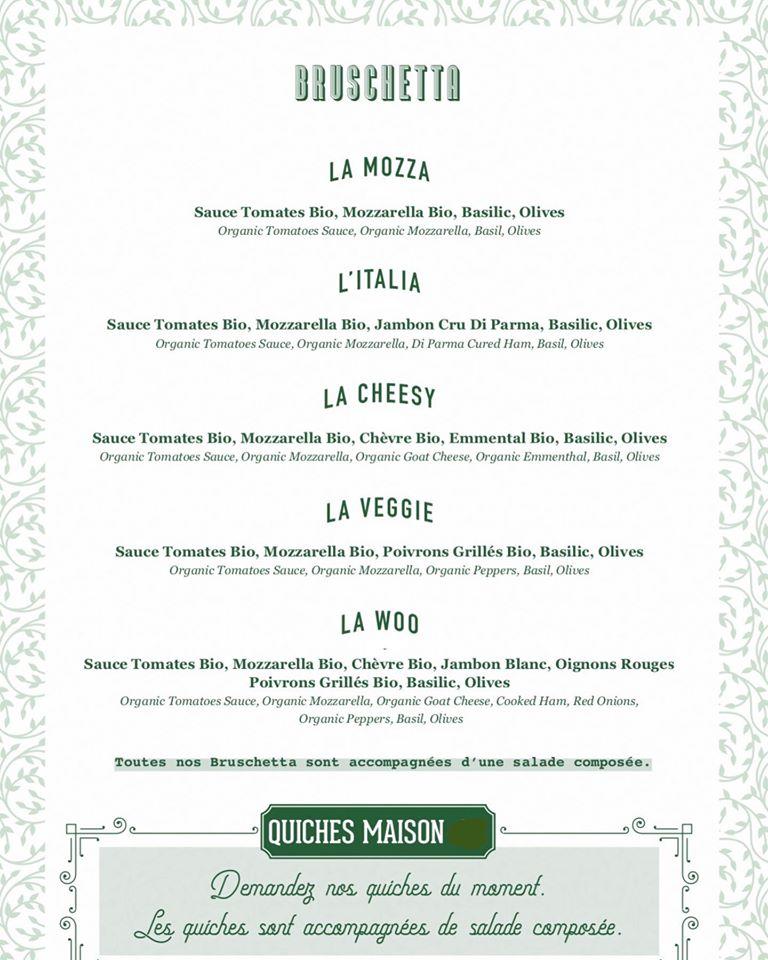 BRUSCHETTA

LA MOZZA

Sauce Tomates Bio, Mozzarella Bio, Basilic, Olives
Organic Tomatoes Sauce, Organic Mozzarella, Basil, Olives

L'ITALIA

Sauce Tomates Bio, Mozzarella Bio, Jambon Cru Di Parma, Basilic, Olives
Organic Tomatoes Sauce, Organic Mozzarella, Di Parma Cured Ham, Basil, Olives

LA CHEESY

Sauce Tomates Bio, Mozzarella Bio, Chèvre Bio, Emmental Bio, Basilic, Olives
Organic Tomatoes Sauce, Organic Mozzarella, Organic Goat Cheese, Organic Emmenthal, Basil, Olives

LA VEGGIE

Sauce Tomates Bio, Mozzarella Bio, Poivrons Grillés Bio, Basilic, Olives
Organic Tomatoes Sauce, Organic Mozzarella, Organic Peppers, Basil, Olives

LA WOO

Sauce Tomates Bio, Mozzarella Bio, Chèvre Bio, Jambon Blanc, Oignons Rouges Poivrons Grillés Bio, Basilic, Olives
Organic Tomatoes Sauce, Organic Mozzarella, Organic Goat Cheese, Cooked Ham, Red Onions, Organic Peppers, Basil, Olives

Toutes nos Bruschetta sont accompagnées d'une salade composée.

QUICHES MAISON

Demandez nos quiches du moment.
Les quiches sont accompagnées de salade composée.